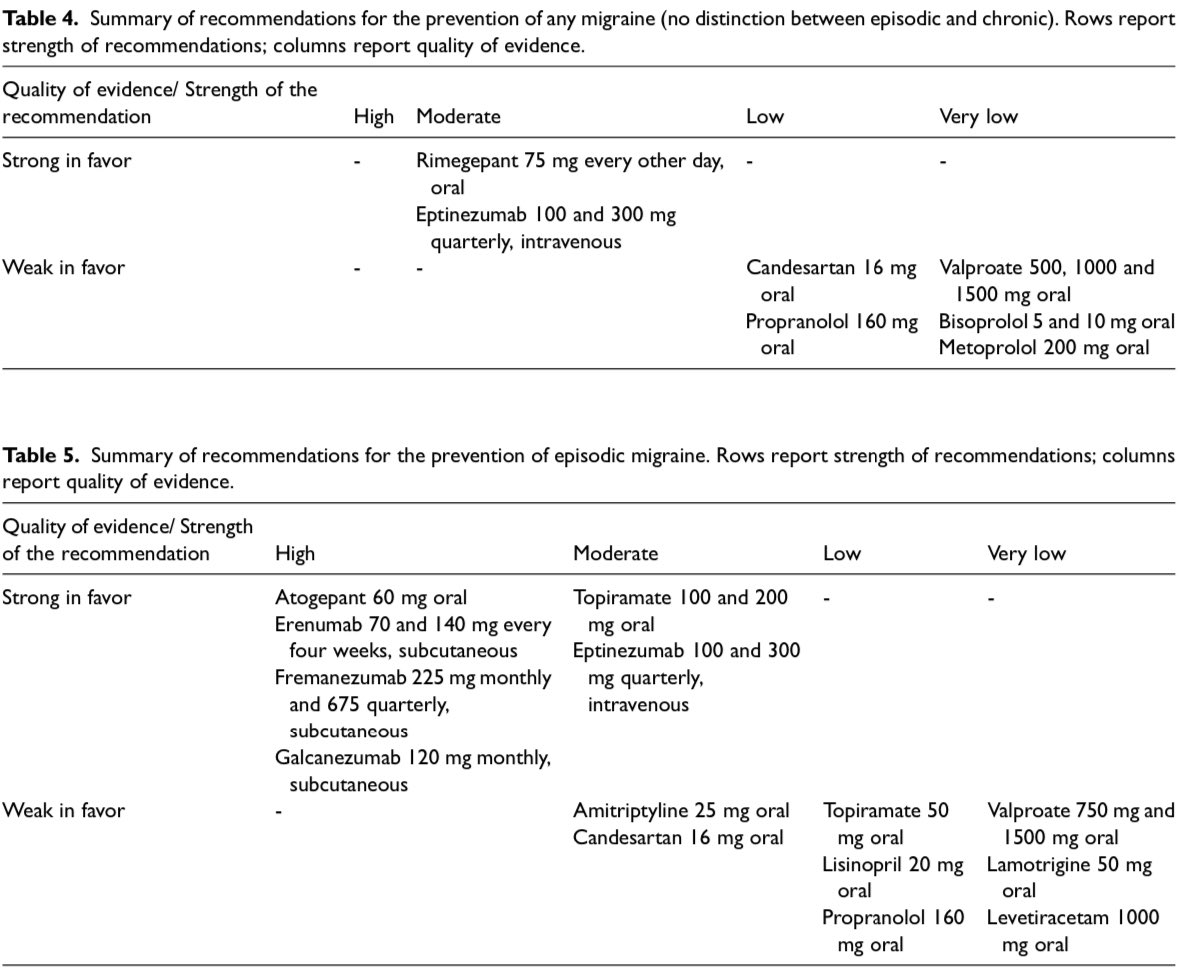 Table 4. Summary of recommendations for the prevention of any migraine (no distinction between episodic and chronic). Rows report strength of recommendations; columns report quality of evidence.

| Quality of evidence/ Strength of the recommendation | High | Moderate | Low | Very low |
|---|---|---|---|---|
| Strong in favor | - | Rimegepant 75 mg every other day, oral Eptinezumab 100 and 300 mg quarterly, intravenous | - | - |
| Weak in favor | - | - | Candesartan 16 mg oral Propranolol 160 mg oral | Valproate 500, 1000 and 1500 mg oral Bisoprolol 5 and 10 mg oral Metoprolol 200 mg oral |

Table 5. Summary of recommendations for the prevention of episodic migraine. Rows report strength of recommendations; columns report quality of evidence.

| Quality of evidence/ Strength of the recommendation | High | Moderate | Low | Very low |
|---|---|---|---|---|
| Strong in favor | Atogepant 60 mg oral Erenumab 70 and 140 mg every four weeks, subcutaneous Fremanezumab 225 mg monthly and 675 quarterly, subcutaneous Galcanezumab 120 mg monthly, subcutaneous | Topiramate 100 and 200 mg oral Eptinezumab 100 and 300 mg quarterly, intravenous | - | - |
| Weak in favor | - | Amitriptyline 25 mg oral Candesartan 16 mg oral | Topiramate 50 mg oral Lisinopril 20 mg oral Propranolol 160 mg oral | Valproate 750 mg and 1500 mg oral Lamotrigine 50 mg oral Levetiracetam 1000 mg oral |